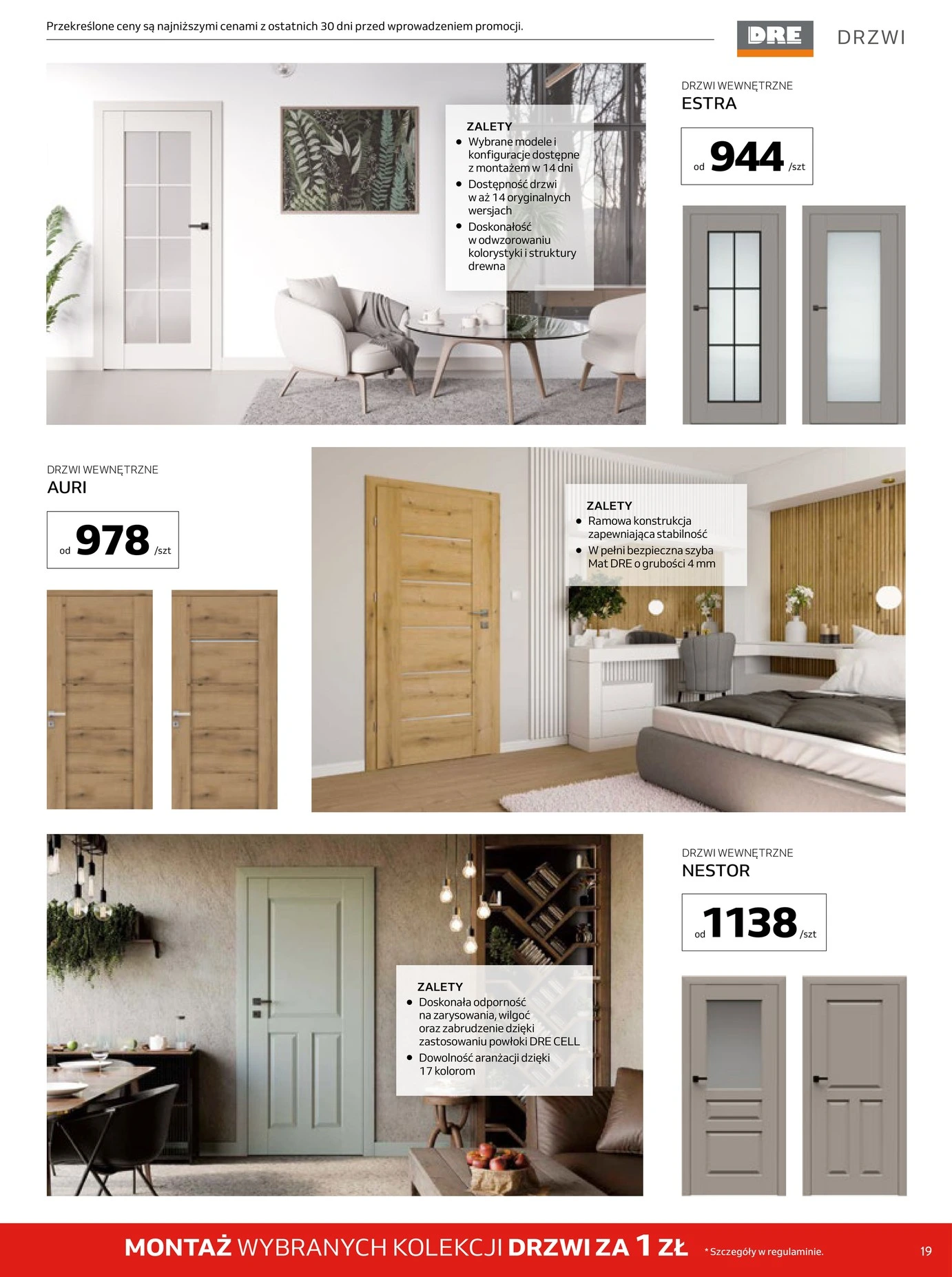 Przekreślone ceny są najniższymi cenami z ostatnich 30 dni przed wprowadzeniem promocji.

DRE

DRZWI

ZALETY
- Wybrane modele i konfiguracje dostępne z montażem w 14 dni
- Dostępność drzwi w aż 14 oryginalnych wersjach
- Doskonałość w odwzorowaniu kolorystyki i struktury drewna

DRZWI WEWNĘTRZNE
ESTRA

od 944 /szt

DRZWI WEWNĘTRZNE
AURI

od 978 /szt

ZALETY
- Ramowa konstrukcja zapewniająca stabilność
- W pełni bezpieczna szyba Mat DRE o grubości 4 mm

ZALETY
- Doskonała odporność na zarysowania, wilgoć oraz zabrudzenie dzięki zastosowaniu powłoki DRE CELL
- Dowolność aranżacji dzięki 17 kolorom

DRZWI WEWNĘTRZNE
NESTOR

od 1138 /szt

MONTAŻ WYBRANYCH KOLEKCJI DRZWI ZA 1 ZŁ * Szczegóły w regulaminie.

19